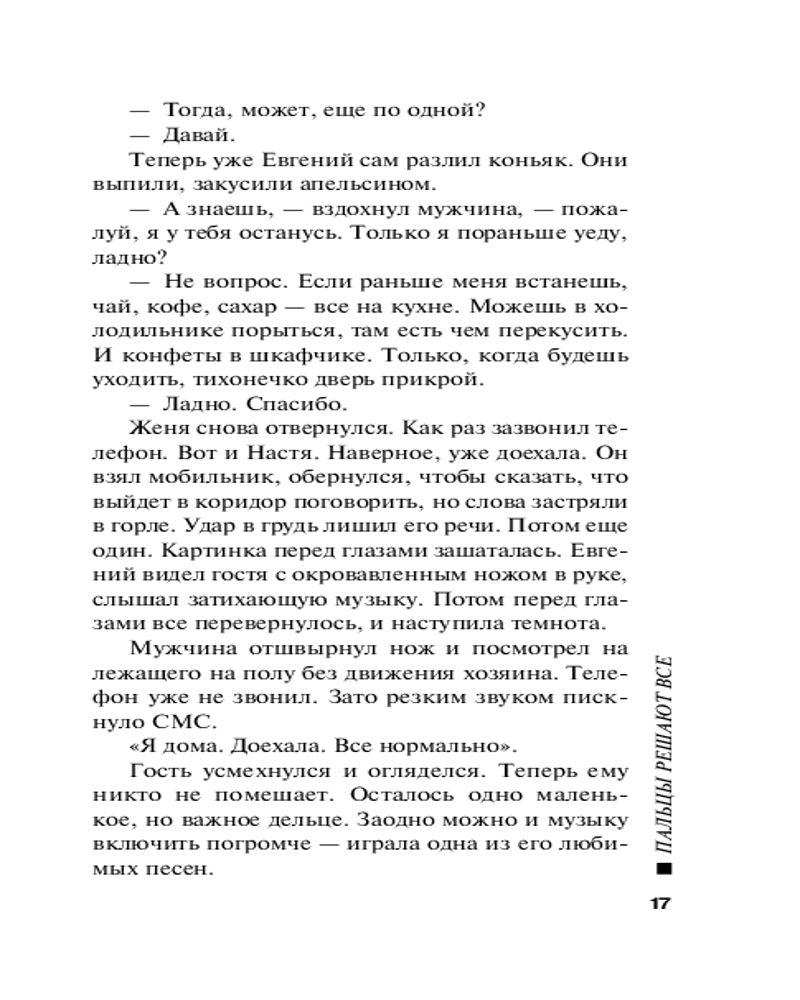 — Тогда, может, еще по одной?

— Давай.

Теперь уже Евгений сам разлил коньяк. Они выпили, закусили апельсином.

— А знаешь, — вздохнул мужчина, — пожалуй, я у тебя останусь. Только я пораньше уеду, ладно?

— Не вопрос. Если раньше меня встанешь, чай, кофе, сахар — все на кухне. Можешь в холодильнике порыться, там есть чем перекусить. И конфеты в шкафчике. Только, когда будешь уходить, тихонечко дверь прикрой.

— Ладно. Спасибо.

Женя снова отвернулся. Как раз зазвонил телефон. Вот и Настя. Наверное, уже доехала. Он взял мобильник, обернулся, чтобы сказать, что выйдет в коридор поговорить, но слова застряли в горле. Удар в грудь лишил его речи. Потом еще один. Картинка перед глазами зашаталась. Евгений видел гостя с окровавленным ножом в руке, слышал затихающую музыку. Потом перед глазами все перевернулось, и наступила темнота.

Мужчина отшвырнул нож и посмотрел на лежащего на полу без движения хозяина. Телефон уже не звонил. Зато резким звуком пискнуло СМС.

«Я дома. Доехала. Все нормально».

Гость усмехнулся и огляделся. Теперь ему никто не помешает. Осталось одно маленькое, но важное дельце. Заодно можно и музыку включить погромче — играла одна из его любимых песен.

ПАЛЬЦЫ РЕШАЮТ ВСЕ

17